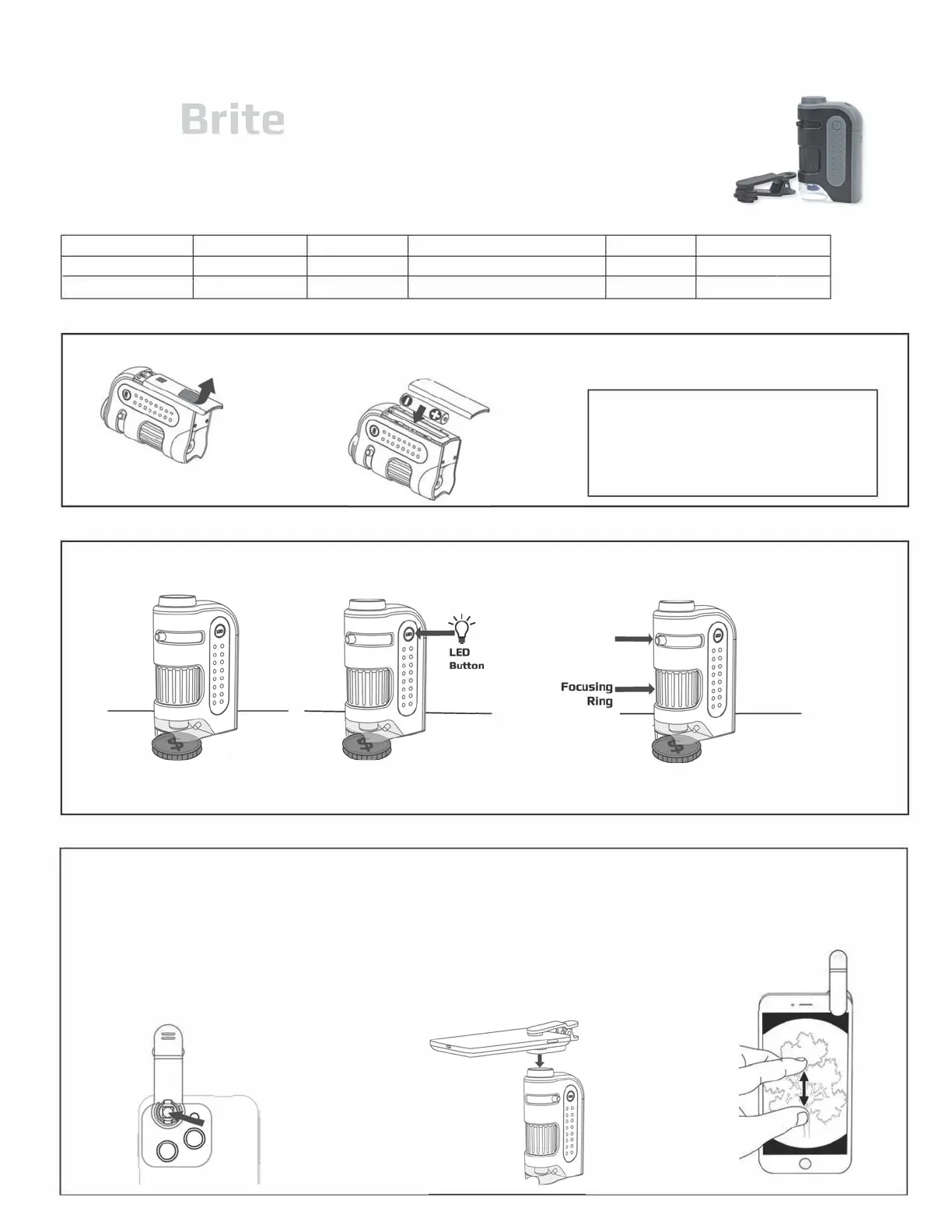 Brite

LED Button

Focusing Ring